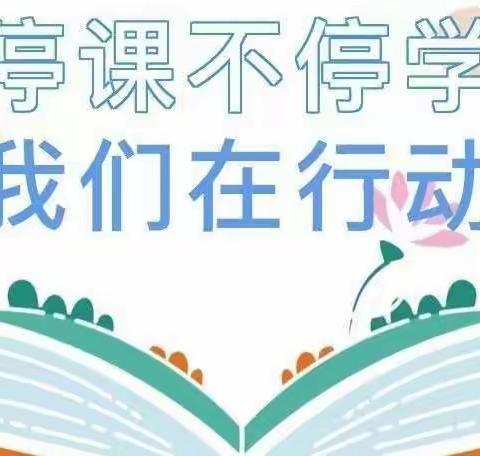 停课不停学
我们在行动